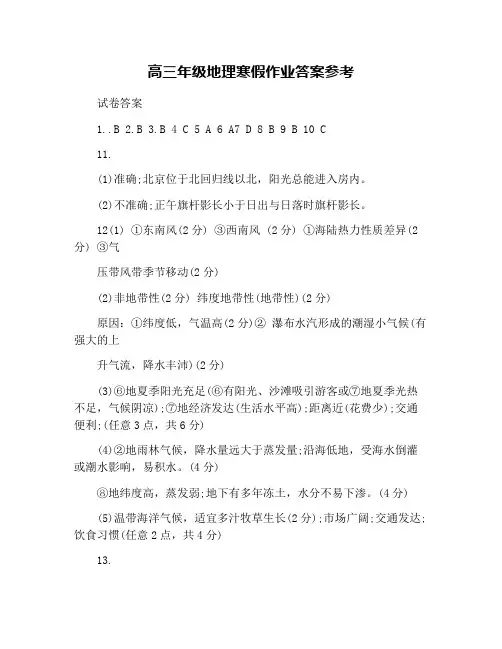 高三年级地理寒假作业答案参考

试卷答案

1..B 2.B 3.B 4 C 5 A 6 A7 D 8 B 9 B 10 C

11.

(1)准确;北京位于北回归线以北，阳光总能进入房内。

(2)不准确;正午旗杆影长小于日出与日落时旗杆影长。

12(1) ①东南风(2分) ③西南风 (2分) ①海陆热力性质差异(2分) ③气

压带风带季节移动(2分)

(2)非地带性(2分) 纬度地带性(地带性)(2分)

原因：①纬度低，气温高(2分)② 瀑布水汽形成的潮湿小气候(有强大的上

升气流，降水丰沛)(2分)

(3)⑥地夏季阳光充足(⑥有阳光、沙滩吸引游客或⑦地夏季光热不足，气候阴凉);⑦地经济发达(生活水平高);距离近(花费少);交通便利;(任意3点，共6分)

(4)②地雨林气候，降水量远大于蒸发量;沿海低地，受海水倒灌或潮水影响，易积水。(4分)

⑧地纬度高，蒸发弱;地下有多年冻土，水分不易下渗。(4分)

(5)温带海洋气候，适宜多汁牧草生长(2分);市场广阔;交通发达;饮食习惯(任意2点，共4分)

13.